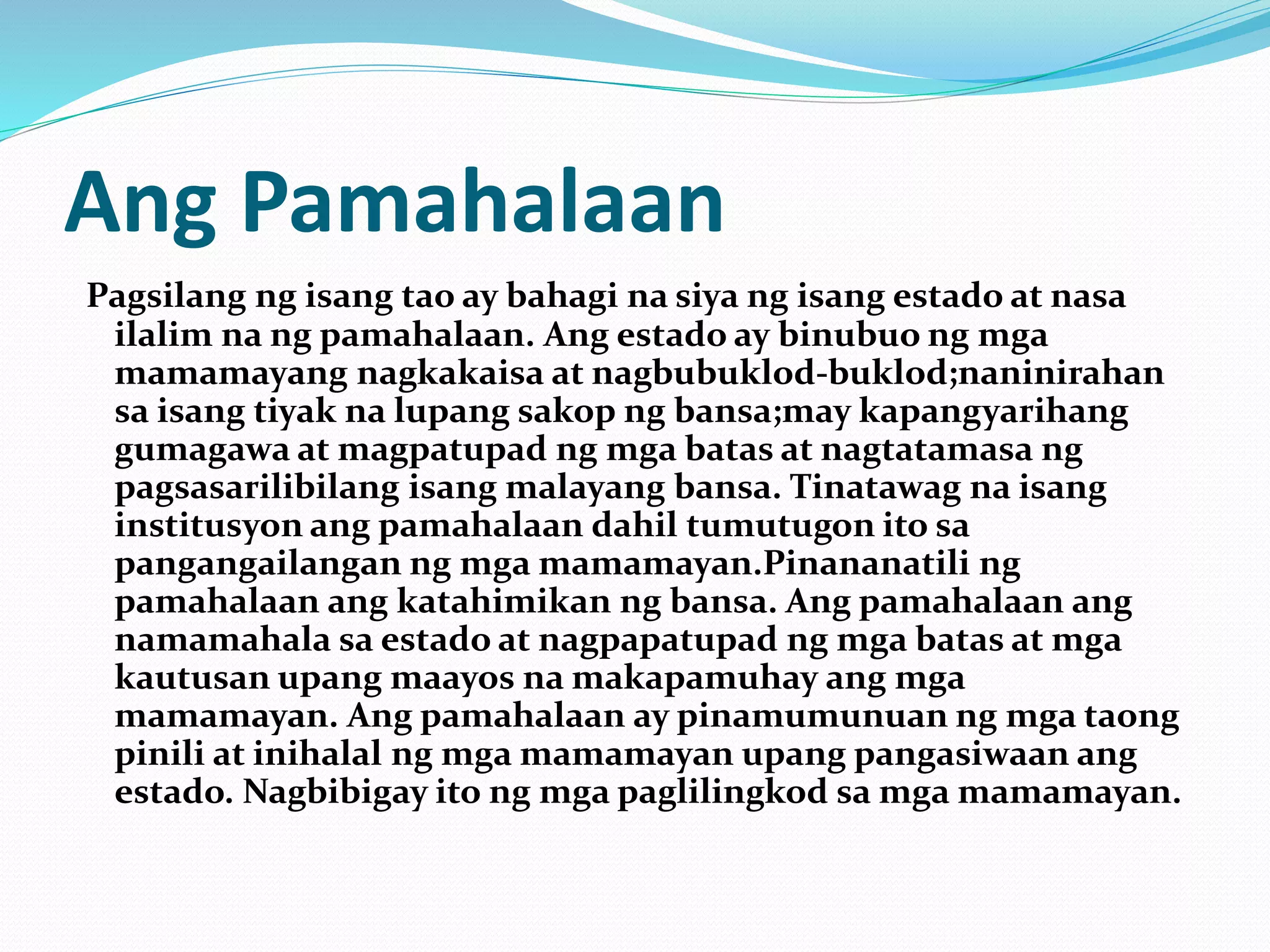 Ang Pamahalaan

Pagsilang ng isang tao ay bahagi na siya ng isang estado at nasa ilalim na ng pamahalaan. Ang estado ay binubuo ng mga mamamayang nagkakaisa at nagbubuklod-buklod;naninirahan sa isang tiyak na lupang sakop ng bansa;may kapangyarihang gumagawa at magpatupad ng mga batas at nagtatamasa ng pagsasarilibilang isang malayang bansa. Tinatawag na isang institusyon ang pamahalaan dahil tumutugon ito sa pangangailangan ng mga mamamayan.Pinananatili ng pamahalaan ang katahimikan ng bansa. Ang pamahalaan ang namamahala sa estado at nagpapatupad ng mga batas at mga kautusan upang maayos na makapamuhay ang mga mamamayan. Ang pamahalaan ay pinamumunuan ng mga taong pinili at inihalal ng mga mamamayan upang pangasiwaan ang estado. Nagbibigay ito ng mga paglilingkod sa mga mamamayan.